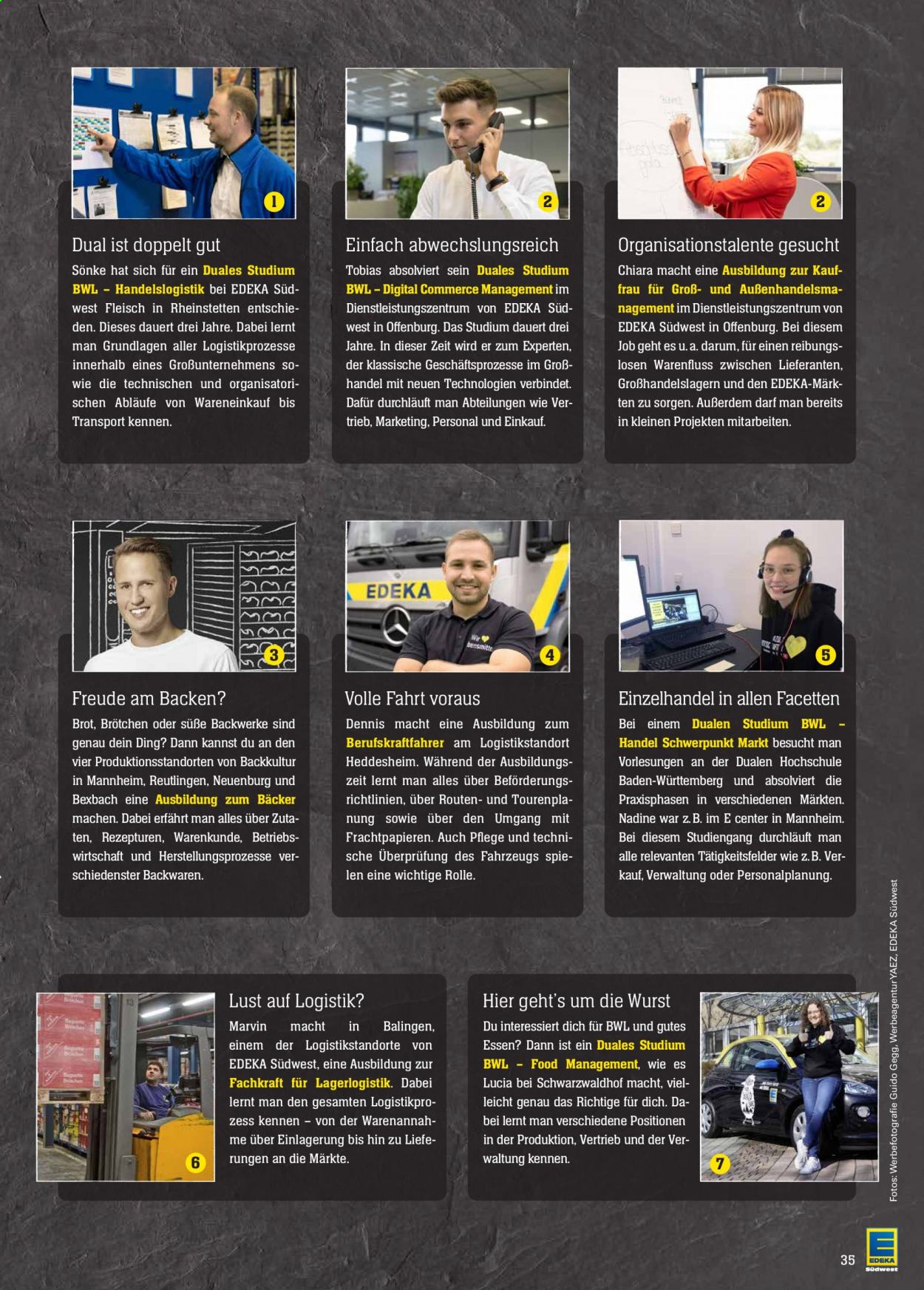 1

Dual ist doppelt gut

Sönke hat sich für ein Duales Studium BWL – Handelslogistik bei EDEKA Südwest Fleisch in Rheinstetten entschieden. Dieses dauert drei Jahre. Dabei lernt man Grundlagen aller Logistikprozesse innerhalb eines Großunternehmens sowie die technischen und organisatorischen Abläufe von Wareneinkauf bis Transport kennen.

2

Einfach abwechslungsreich

Tobias absolviert sein Duales Studium BWL – Digital Commerce Management im Dienstleistungszentrum von EDEKA Südwest in Offenburg. Das Studium dauert drei Jahre. In dieser Zeit wird er zum Experten, der klassische Geschäftsprozesse im Großhandel mit neuen Technologien verbindet. Dafür durchläuft man Abteilungen wie Vertrieb, Marketing, Personal und Einkauf.

2

Organisationstalente gesucht

Chiara macht eine Ausbildung zur Kauffrau für Groß- und Außenhandelsmanagement im Dienstleistungszentrum von EDEKA Südwest in Offenburg. Bei diesem Job geht es u. a. darum, für einen reibungslosen Warenfluss zwischen Lieferanten, Großhandelslagern und den EDEKA-Märkten zu sorgen. Außerdem darf man bereits in kleinen Projekten mitarbeiten.

3

Freude am Backen?

Brot, Brötchen oder süße Backwerke sind genau dein Ding? Dann kannst du an den vier Produktionsstandorten von Backkultur in Mannheim, Reutlingen, Neuenburg und Bexbach eine Ausbildung zum Bäcker machen. Dabei erfährt man alles über Zutaten, Rezepturen, Warenkunde, Betriebswirtschaft und Herstellungsprozesse verschiedenster Backwaren.

EDEKA

4

Volle Fahrt voraus

Dennis macht eine Ausbildung zum Berufskraftfahrer am Logistikstandort Heddesheim. Während der Ausbildungszeit lernt man alles über Beförderungsrichtlinien, über Routen- und Tourenplanung sowie über den Umgang mit Frachtpapieren. Auch Pflege und technische Überprüfung des Fahrzeugs spielen eine wichtige Rolle.

5

Einzelhandel in allen Facetten

Bei einem Dualen Studium BWL – Handel Schwerpunkt Markt besucht man Vorlesungen an der Dualen Hochschule Baden-Württemberg und absolviert die Praxisphasen in verschiedenen Märkten. Nadine war z. B. im E center in Mannheim. Bei diesem Studiengang durchläuft man alle relevanten Tätigkeitsfelder wie z. B. Verkauf, Verwaltung oder Personalplanung.

6

Lust auf Logistik?

Marvin macht in Balingen, einem der Logistikstandorte von EDEKA Südwest, eine Ausbildung zur Fachkraft für Lagerlogistik. Dabei lernt man den gesamten Logistikprozess kennen – von der Warenannahme über Einlagerung bis hin zu Lieferungen an die Märkte.

Hier geht's um die Wurst

Du interessiert dich für BWL und gutes Essen? Dann ist ein Duales Studium BWL – Food Management, wie es Lucia bei Schwarzwaldhof macht, vielleicht genau das Richtige für dich. Dabei lernt man verschiedene Positionen in der Produktion, Vertrieb und der Verwaltung kennen.

7

Fotos: Werbefotografie Guido Gegg, Werbeagentur YAEZ, EDEKA Südwest

35

EDEKA Südwest